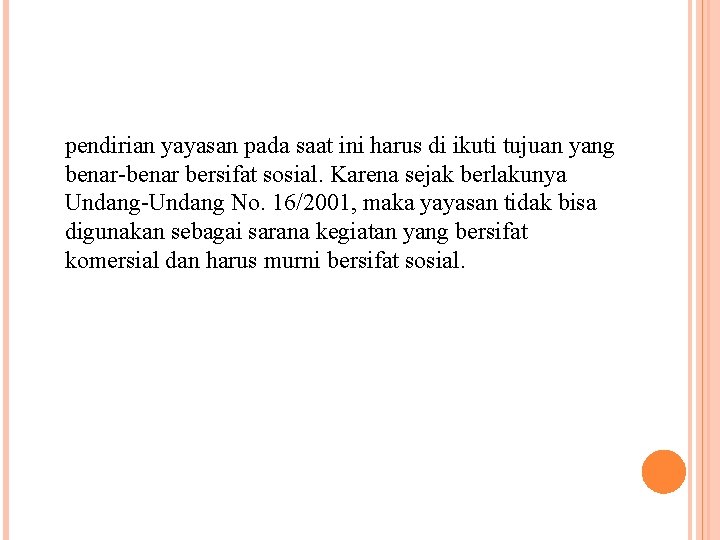 pendirian yayasan pada saat ini harus di ikuti tujuan yang benar-benar bersifat sosial. Karena sejak berlakunya Undang-Undang No. 16/2001, maka yayasan tidak bisa digunakan sebagai sarana kegiatan yang bersifat komersial dan harus murni bersifat sosial.